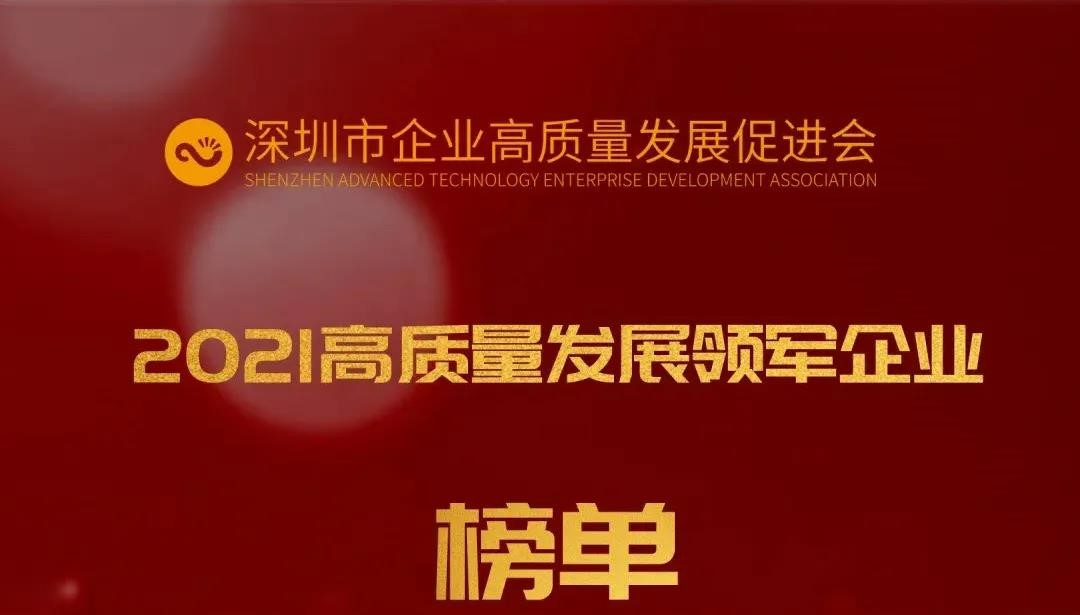 深圳市企业高质量发展促进会
SHENZHEN ADVANCED TECHNOLOGY ENTERPRISE DEVELOPMENT ASSOCIATION

2021高质量发展领军企业

榜单